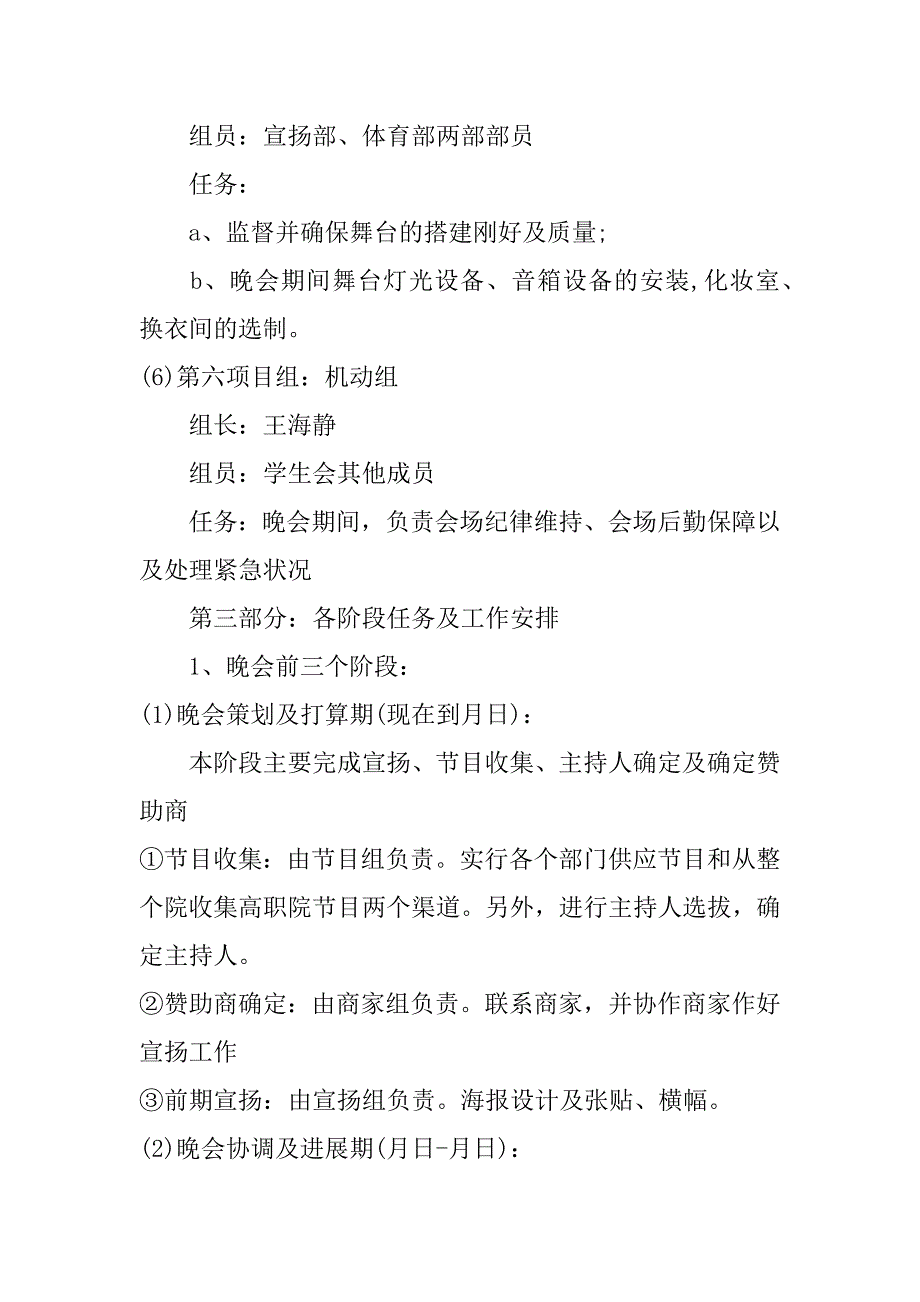 组员：宣扬部、体育部两部部员

任务：

a、监督并确保舞台的搭建刚好及质量;

b、晚会期间舞台灯光设备、音箱设备的安装,化妆室、换衣间的选制。

(6)第六项目组：机动组

组长：王海静

组员：学生会其他成员

任务：晚会期间，负责会场纪律维持、会场后勤保障以及处理紧急状况

第三部分：各阶段任务及工作安排

1、晚会前三个阶段：

(1)晚会策划及打算期(现在到月日)：

本阶段主要完成宣扬、节目收集、主持人确定及确定赞助商

①节目收集：由节目组负责。实行各个部门供应节目和从整个院收集高职院节目两个渠道。另外，进行主持人选拔，确定主持人。

②赞助商确定：由商家组负责。联系商家，并协作商家作好宣扬工作

③前期宣扬：由宣扬组负责。海报设计及张贴、横幅。

(2)晚会协调及进展期(月日-月日)：